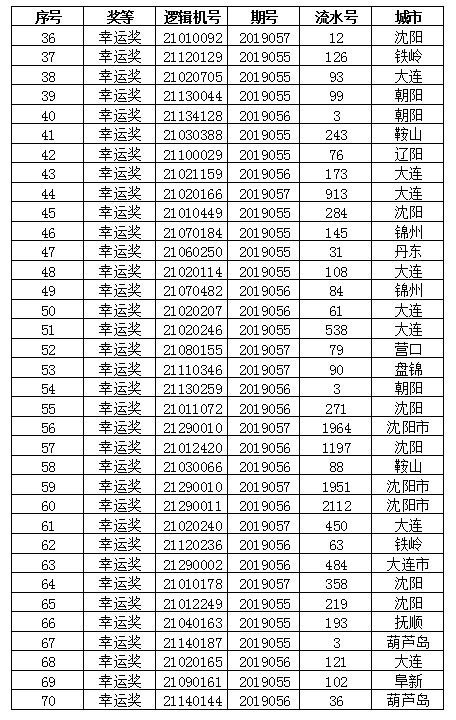 | 序号 | 奖等 | 逻辑机号 | 期号 | 流水号 | 城市 |
|---|---|---|---|---|---|
| 36 | 幸运奖 | 21010092 | 2019057 | 12 | 沈阳 |
| 37 | 幸运奖 | 21120129 | 2019055 | 126 | 铁岭 |
| 38 | 幸运奖 | 21020705 | 2019055 | 93 | 大连 |
| 39 | 幸运奖 | 21130044 | 2019055 | 99 | 朝阳 |
| 40 | 幸运奖 | 21134128 | 2019056 | 3 | 朝阳 |
| 41 | 幸运奖 | 21030388 | 2019055 | 243 | 鞍山 |
| 42 | 幸运奖 | 21100029 | 2019055 | 76 | 辽阳 |
| 43 | 幸运奖 | 21021159 | 2019056 | 173 | 大连 |
| 44 | 幸运奖 | 21020166 | 2019057 | 913 | 大连 |
| 45 | 幸运奖 | 21010449 | 2019055 | 284 | 沈阳 |
| 46 | 幸运奖 | 21070184 | 2019055 | 145 | 锦州 |
| 47 | 幸运奖 | 21060250 | 2019055 | 31 | 丹东 |
| 48 | 幸运奖 | 21020114 | 2019055 | 108 | 大连 |
| 49 | 幸运奖 | 21070482 | 2019056 | 84 | 锦州 |
| 50 | 幸运奖 | 21020207 | 2019056 | 61 | 大连 |
| 51 | 幸运奖 | 21020246 | 2019055 | 538 | 大连 |
| 52 | 幸运奖 | 21080155 | 2019057 | 79 | 营口 |
| 53 | 幸运奖 | 21110346 | 2019057 | 90 | 盘锦 |
| 54 | 幸运奖 | 21130259 | 2019056 | 3 | 朝阳 |
| 55 | 幸运奖 | 21011072 | 2019056 | 271 | 沈阳 |
| 56 | 幸运奖 | 21290010 | 2019057 | 1964 | 沈阳市 |
| 57 | 幸运奖 | 21012420 | 2019056 | 1197 | 沈阳 |
| 58 | 幸运奖 | 21030066 | 2019056 | 88 | 鞍山 |
| 59 | 幸运奖 | 21290010 | 2019057 | 1951 | 沈阳市 |
| 60 | 幸运奖 | 21290011 | 2019056 | 2112 | 沈阳市 |
| 61 | 幸运奖 | 21020240 | 2019057 | 450 | 大连 |
| 62 | 幸运奖 | 21120236 | 2019056 | 63 | 铁岭 |
| 63 | 幸运奖 | 21290002 | 2019056 | 484 | 大连市 |
| 64 | 幸运奖 | 21010178 | 2019057 | 358 | 沈阳 |
| 65 | 幸运奖 | 21012249 | 2019055 | 219 | 沈阳 |
| 66 | 幸运奖 | 21040163 | 2019055 | 193 | 抚顺 |
| 67 | 幸运奖 | 21140187 | 2019055 | 3 | 葫芦岛 |
| 68 | 幸运奖 | 21020165 | 2019056 | 121 | 大连 |
| 69 | 幸运奖 | 21090161 | 2019055 | 102 | 阜新 |
| 70 | 幸运奖 | 21140144 | 2019056 | 36 | 葫芦岛 |